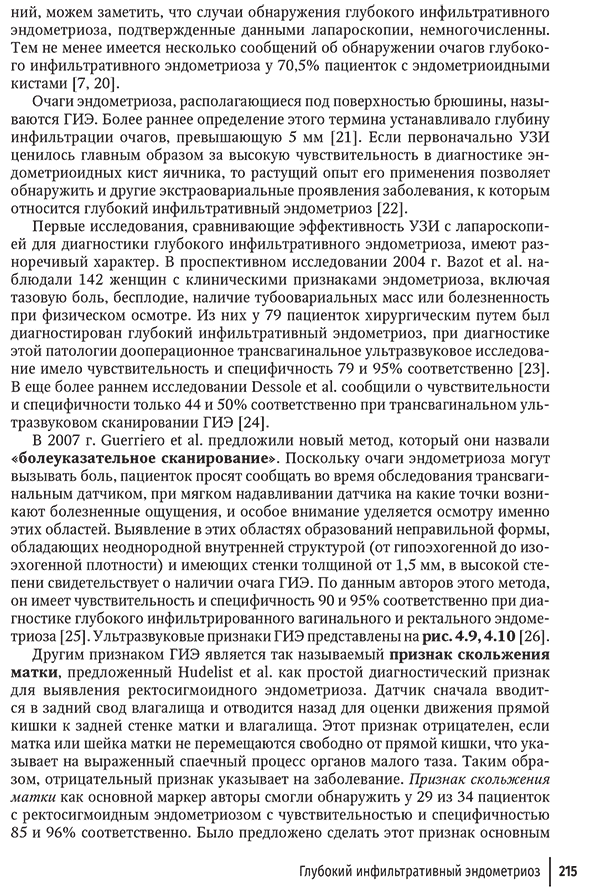 ний, можем заметить, что случаи обнаружения глубокого инфильтративного эндометриоза, подтвержденные данными лапароскопии, немногочисленны. Тем не менее имеется несколько сообщений об обнаружении очагов глубокого инфильтративного эндометриоза у 70,5% пациенток с эндометриоидными кистами [7, 20].

Очаги эндометриоза, располагающиеся под поверхностью брюшины, называются ГИЭ. Более раннее определение этого термина устанавливало глубину инфильтрации очагов, превышающую 5 мм [21]. Если первоначально УЗИ ценилось главным образом за высокую чувствительность в диагностике эндометриоидных кист яичника, то растущий опыт его применения позволяет обнаружить и другие экстраовариальные проявления заболевания, к которым относится глубокий инфильтративный эндометриоз [22].

Первые исследования, сравнивающие эффективность УЗИ с лапароскопией для диагностики глубокого инфильтративного эндометриоза, имеют разноречивый характер. В проспективном исследовании 2004 г. Bazot et al. наблюдали 142 женщин с клиническими признаками эндометриоза, включая тазовую боль, бесплодие, наличие тубоовариальных масс или болезненность при физическом осмотре. Из них у 79 пациенток хирургическим путем был диагностирован глубокий инфильтративный эндометриоз, при диагностике этой патологии дооперационное трансвагинальное ультразвуковое исследование имело чувствительность и специфичность 79 и 95% соответственно [23]. В еще более раннем исследовании Dessole et al. сообщили о чувствительности и специфичности только 44 и 50% соответственно при трансвагинальном ультразвуковом сканировании ГИЭ [24].

В 2007 г. Guerriero et al. предложили новый метод, который они назвали «болеуказательное сканирование». Поскольку очаги эндометриоза могут вызывать боль, пациенток просят сообщать во время обследования трансвагинальным датчиком, при мягком надавливании датчика на какие точки возникают болезненные ощущения, и особое внимание уделяется осмотру именно этих областей. Выявление в этих областях образований неправильной формы, обладающих неоднородной внутренней структурой (от гипоэхогенной до изоэхогенной плотности) и имеющих стенки толщиной от 1,5 мм, в высокой степени свидетельствует о наличии очага ГИЭ. По данным авторов этого метода, он имеет чувствительность и специфичность 90 и 95% соответственно при диагностике глубокого инфильтрированного вагинального и ректального эндометриоза [25]. Ультразвуковые признаки ГИЭ представлены на рис. 4.9, 4.10 [26].

Другим признаком ГИЭ является так называемый признак скольжения матки, предложенный Hudelist et al. как простой диагностический признак для выявления ректосигмоидного эндометриоза. Датчик сначала вводится в задний свод влагалища и отводится назад для оценки движения прямой кишки к задней стенке матки и влагалища. Этот признак отрицателен, если матка или шейка матки не перемещаются свободно от прямой кишки, что указывает на выраженный спаечный процесс органов малого таза. Таким образом, отрицательный признак указывает на заболевание. Признак скольжения матки как основной маркер авторы смогли обнаружить у 29 из 34 пациенток с ректосигмоидным эндометриозом с чувствительностью и специфичностью 85 и 96% соответственно. Было предложено сделать этот признак основным

Глубокий инфильтративный эндометриоз 215